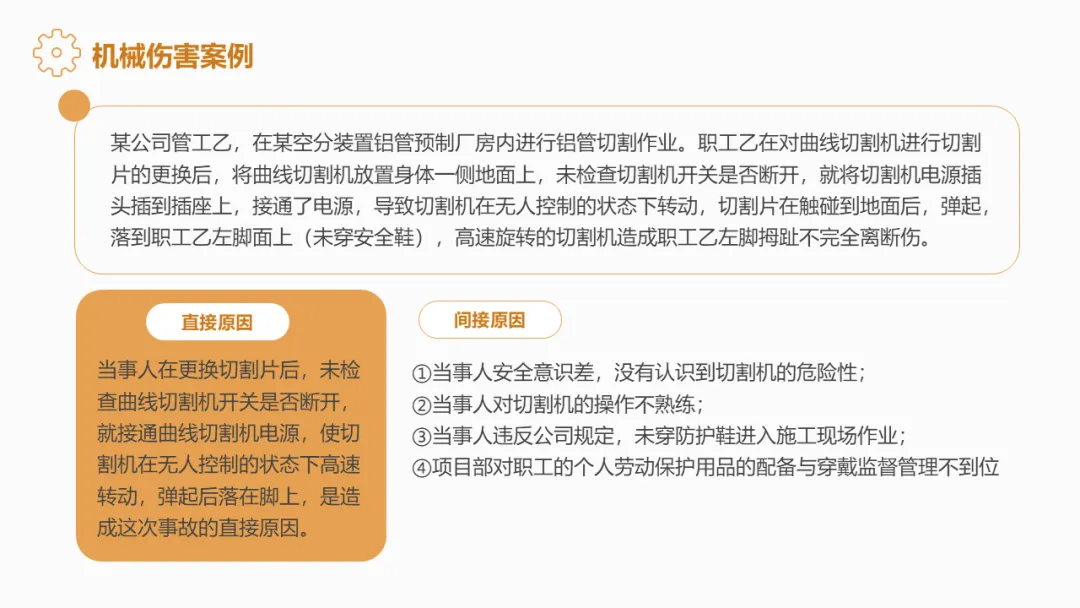 机械伤害案例

某公司管工乙，在某空分装置铝管预制厂房内进行铝管切割作业。职工乙在对曲线切割机进行切割片的更换后，将曲线切割机放置身体一侧地面上，未检查切割机开关是否断开，就将切割机电源插头插到插座上，接通了电源，导致切割机在无人控制的状态下转动，切割片在触碰到地面后，弹起，落到职工乙左脚面上（未穿安全鞋），高速旋转的切割机造成职工乙左脚拇趾不完全离断伤。

直接原因

当事人在更换切割片后，未检查曲线切割机开关是否断开，就接通曲线切割机电源，使切割机在无人控制的状态下高速转动，弹起后落在脚上，是造成这次事故的直接原因。

间接原因

①当事人安全意识差，没有认识到切割机的危险性；
②当事人对切割机的操作不熟练；
③当事人违反公司规定，未穿防护鞋进入施工现场作业；
④项目部对职工的个人劳动保护用品的配备与穿戴监督管理不到位